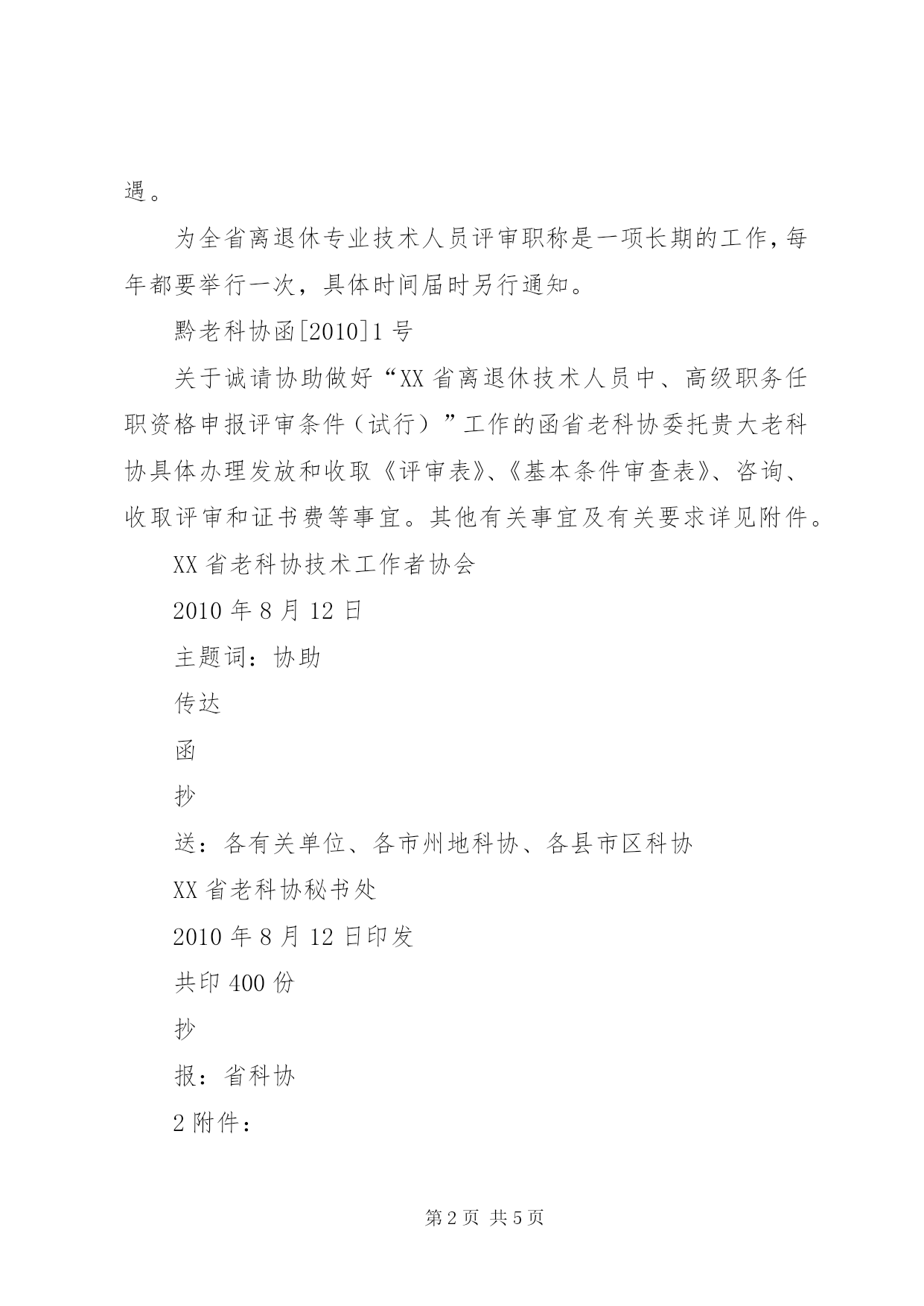 遇。

为全省离退休专业技术人员评审职称是一项长期的工作，每年都要举行一次，具体时间届时另行通知。

黔老科协函[2010]1号

关于诚请协助做好“XX省离退休技术人员中、高级职务任职资格申报评审条件（试行）”工作的函省老科协委托贵大老科协具体办理发放和收取《评审表》、《基本条件审查表》、咨询、收取评审和证书费等事宜。其他有关事宜及有关要求详见附件。

XX省老科协技术工作者协会

2010年8月12日

主题词：协助

传达

函

抄

送：各有关单位、各市州地科协、各县市区科协

XX省老科协秘书处

2010年8月12日印发

共印400份

抄

报：省科协

2附件：

第2页 共5页